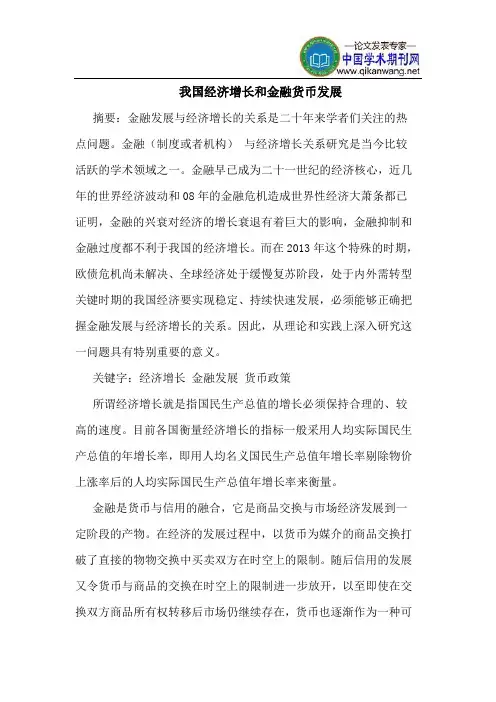 —论文发表专家—
中国学术期刊网
www.qikanwang.net

我国经济增长和金融货币发展

摘要：金融发展与经济增长的关系是二十年来学者们关注的热点问题。金融（制度或者机构） 与经济增长关系研究是当今比较活跃的学术领域之一。金融早已成为二十一世纪的经济核心，近几年的世界经济波动和08年的金融危机造成世界性经济大萧条都已证明，金融的兴衰对经济的增长衰退有着巨大的影响，金融抑制和金融过度都不利于我国的经济增长。而在2013年这个特殊的时期，欧债危机尚未解决、全球经济处于缓慢复苏阶段，处于内外需转型关键时期的我国经济要实现稳定、持续快速发展，必须能够正确把握金融发展与经济增长的关系。因此，从理论和实践上深入研究这一问题具有特别重要的意义。

关键字：经济增长 金融发展 货币政策

所谓经济增长就是指国民生产总值的增长必须保持合理的、较高的速度。目前各国衡量经济增长的指标一般采用人均实际国民生产总值的年增长率，即用人均名义国民生产总值年增长率剔除物价上涨率后的人均实际国民生产总值年增长率来衡量。

金融是货币与信用的融合，它是商品交换与市场经济发展到一定阶段的产物。在经济的发展过程中，以货币为媒介的商品交换打破了直接的物物交换中买卖双方在时空上的限制。随后信用的发展又令货币与商品的交换在时空上的限制进一步放开，以至即使在交换双方商品所有权转移后市场仍继续存在，货币也逐渐作为一种可